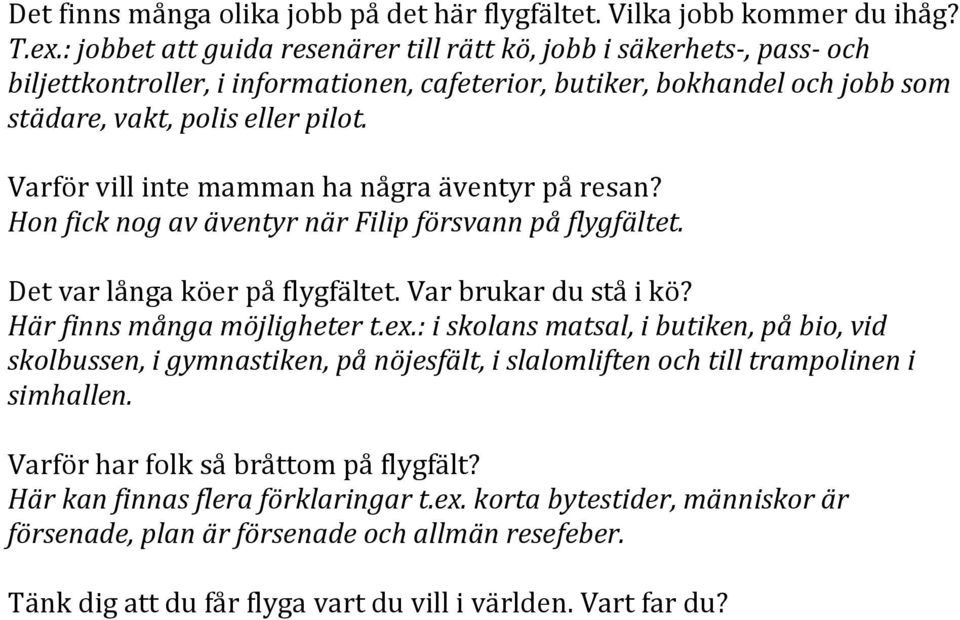 Det finns många olika jobb på det här flygfältet. Vilka jobb kommer du ihåg?
T.ex.: jobbet att guida resenärer till rätt kö, jobb i säkerhets-, pass- och biljettkontroller, i informationen, cafeterior, butiker, bokhandel och jobb som städare, vakt, polis eller pilot.

Varför vill inte mamman ha några äventyr på resan?
Hon fick nog av äventyr när Filip försvann på flygfältet.

Det var långa köer på flygfältet. Var brukar du stå i kö?
Här finns många möjligheter t.ex.: i skolans matsal, i butiken, på bio, vid skolbussen, i gymnastiken, på nöjesfält, i slalomliften och till trampolinen i simhallen.

Varför har folk så bråttom på flygfält?
Här kan finnas flera förklaringar t.ex. korta bytestider, människor är försenade, plan är försenade och allmän resefeber.

Tänk dig att du får flyga vart du vill i världen. Vart far du?